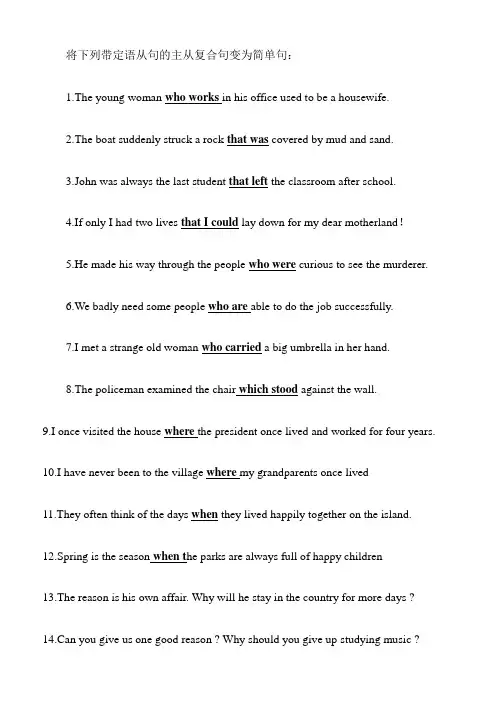 将下列带定语从句的主从复合句变为简单句：

1.The young woman who works in his office used to be a housewife.

2.The boat suddenly struck a rock that was covered by mud and sand.

3.John was always the last student that left the classroom after school.

4.If only I had two lives that I could lay down for my dear motherland !

5.He made his way through the people who were curious to see the murderer.

6.We badly need some people who are able to do the job successfully.

7.I met a strange old woman who carried a big umbrella in her hand.

8.The policeman examined the chair which stood against the wall.

9.I once visited the house where the president once lived and worked for four years.

10.I have never been to the village where my grandparents once lived

11.They often think of the days when they lived happily together on the island.

12.Spring is the season when the parks are always full of happy children

13.The reason is his own affair. Why will he stay in the country for more days ?

14.Can you give us one good reason ? Why should you give up studying music ?